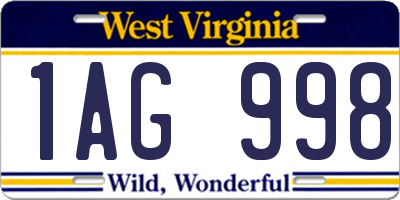 West Virginia

1AG 998

Wild, Wonderful